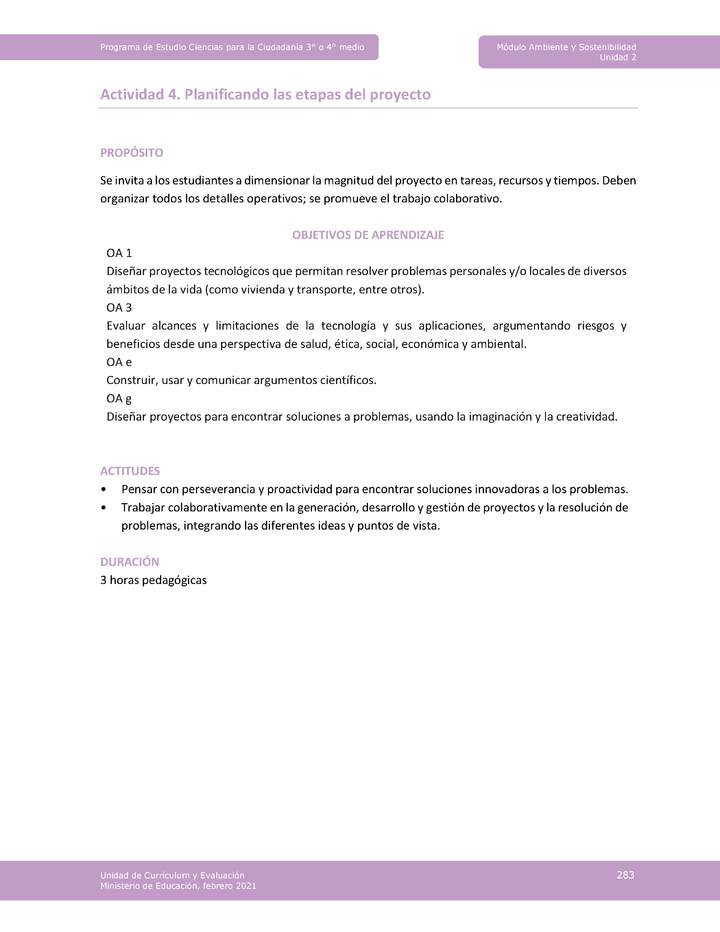 Programa de Estudio Ciencias para la Ciudadanía 3° o 4° medio

Módulo Ambiente y Sostenibilidad
Unidad 2

Actividad 4. Planificando las etapas del proyecto

PROPÓSITO

Se invita a los estudiantes a dimensionar la magnitud del proyecto en tareas, recursos y tiempos. Deben organizar todos los detalles operativos; se promueve el trabajo colaborativo.

OBJETIVOS DE APRENDIZAJE

OA 1
Diseñar proyectos tecnológicos que permitan resolver problemas personales y/o locales de diversos ámbitos de la vida (como vivienda y transporte, entre otros).
OA 3
Evaluar alcances y limitaciones de la tecnología y sus aplicaciones, argumentando riesgos y beneficios desde una perspectiva de salud, ética, social, económica y ambiental.
OA e
Construir, usar y comunicar argumentos científicos.
OA g
Diseñar proyectos para encontrar soluciones a problemas, usando la imaginación y la creatividad.

ACTITUDES

• Pensar con perseverancia y proactividad para encontrar soluciones innovadoras a los problemas.
• Trabajar colaborativamente en la generación, desarrollo y gestión de proyectos y la resolución de problemas, integrando las diferentes ideas y puntos de vista.

DURACIÓN

3 horas pedagógicas

Unidad de Currículum y Evaluación
Ministerio de Educación, febrero 2021

283